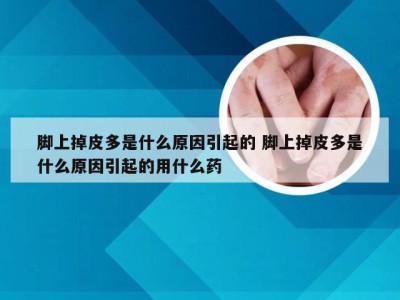 脚上掉皮多是什么原因引起的 脚上掉皮多是什么原因引起的用什么药